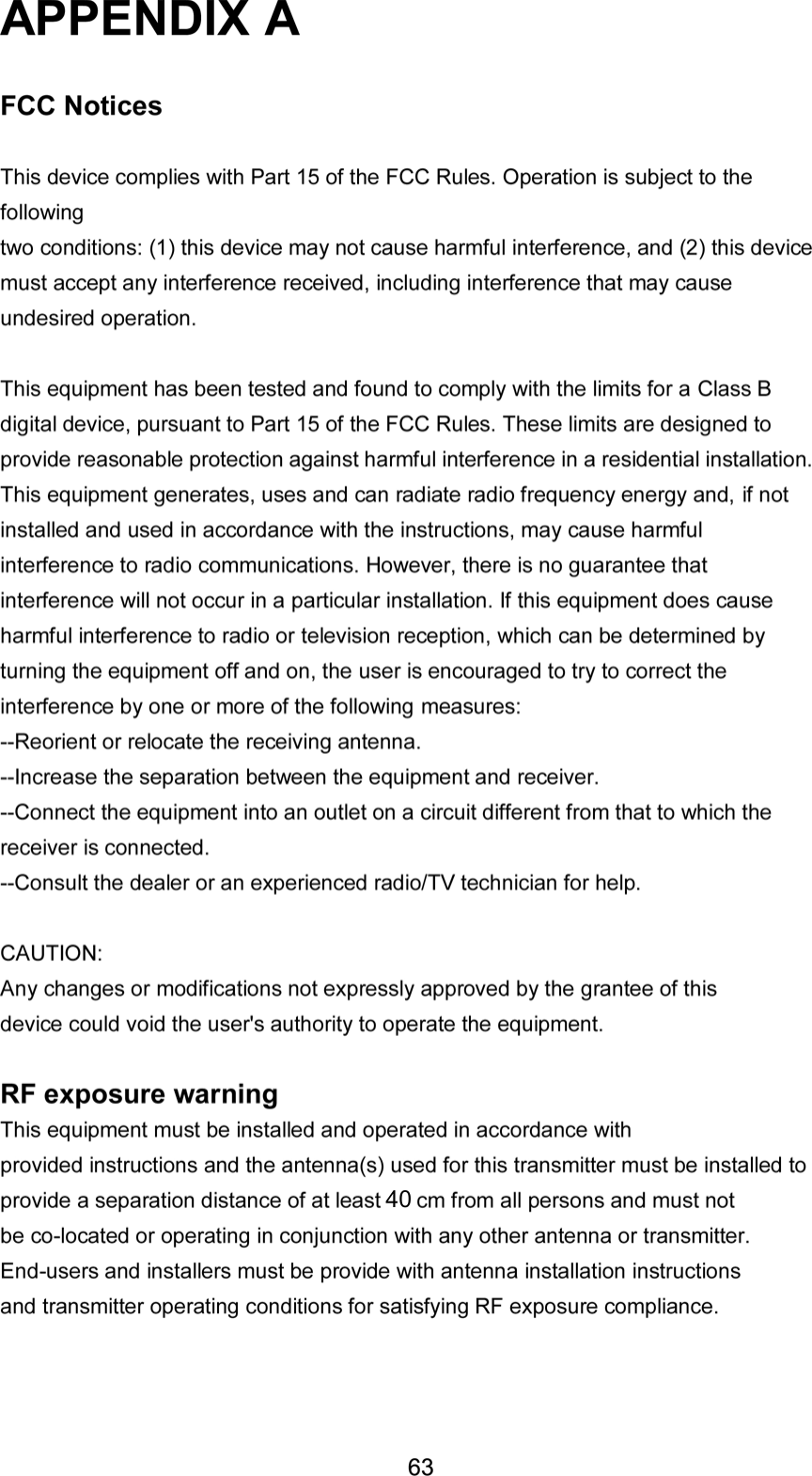 APPENDIX A

FCC Notices

This device complies with Part 15 of the FCC Rules. Operation is subject to the following
two conditions: (1) this device may not cause harmful interference, and (2) this device must accept any interference received, including interference that may cause undesired operation.

This equipment has been tested and found to comply with the limits for a Class B digital device, pursuant to Part 15 of the FCC Rules. These limits are designed to provide reasonable protection against harmful interference in a residential installation. This equipment generates, uses and can radiate radio frequency energy and, if not installed and used in accordance with the instructions, may cause harmful interference to radio communications. However, there is no guarantee that interference will not occur in a particular installation. If this equipment does cause harmful interference to radio or television reception, which can be determined by turning the equipment off and on, the user is encouraged to try to correct the interference by one or more of the following measures:
--Reorient or relocate the receiving antenna.
--Increase the separation between the equipment and receiver.
--Connect the equipment into an outlet on a circuit different from that to which the receiver is connected.
--Consult the dealer or an experienced radio/TV technician for help.

CAUTION:
Any changes or modifications not expressly approved by the grantee of this device could void the user's authority to operate the equipment.

RF exposure warning
This equipment must be installed and operated in accordance with provided instructions and the antenna(s) used for this transmitter must be installed to provide a separation distance of at least 40 cm from all persons and must not be co-located or operating in conjunction with any other antenna or transmitter. End-users and installers must be provide with antenna installation instructions and transmitter operating conditions for satisfying RF exposure compliance.

63